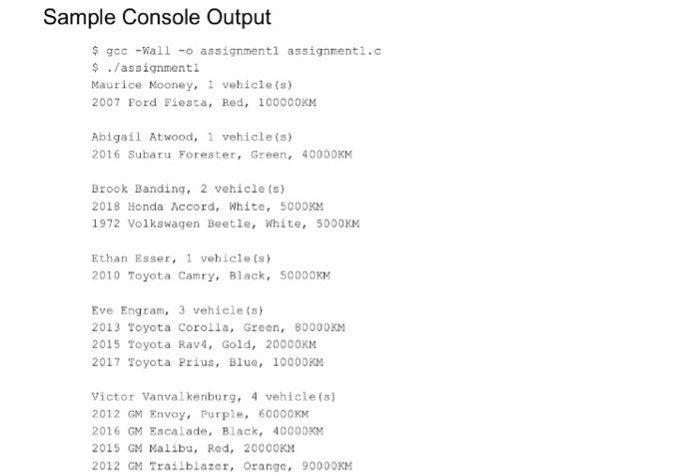 Sample Console Output

$ gcc -Wall -o assignment1 assignment1.c
$ ./assignment1
Maurice Mooney, 1 vehicle(s)
2007 Ford Fiesta, Red, 100000KM

Abigail Atwood, 1 vehicle(s)
2016 Subaru Forester, Green, 40000KM

Brook Banding, 2 vehicle(s)
2018 Honda Accord, White, 5000KM
1972 Volkswagen Beetle, White, 5000KM

Ethan Esser, 1 vehicle(s)
2010 Toyota Camry, Black, 50000KM

Eve Engram, 3 vehicle(s)
2013 Toyota Corolla, Green, 80000KM
2015 Toyota Rav4, Gold, 20000KM
2017 Toyota Prius, Blue, 10000KM

Victor Vanvalkenburg, 4 vehicle(s)
2012 GM Envoy, Purple, 60000KM
2016 GM Escalade, Black, 40000KM
2015 GM Malibu, Red, 20000KM
2012 GM Trailblazer, Orange, 90000KM